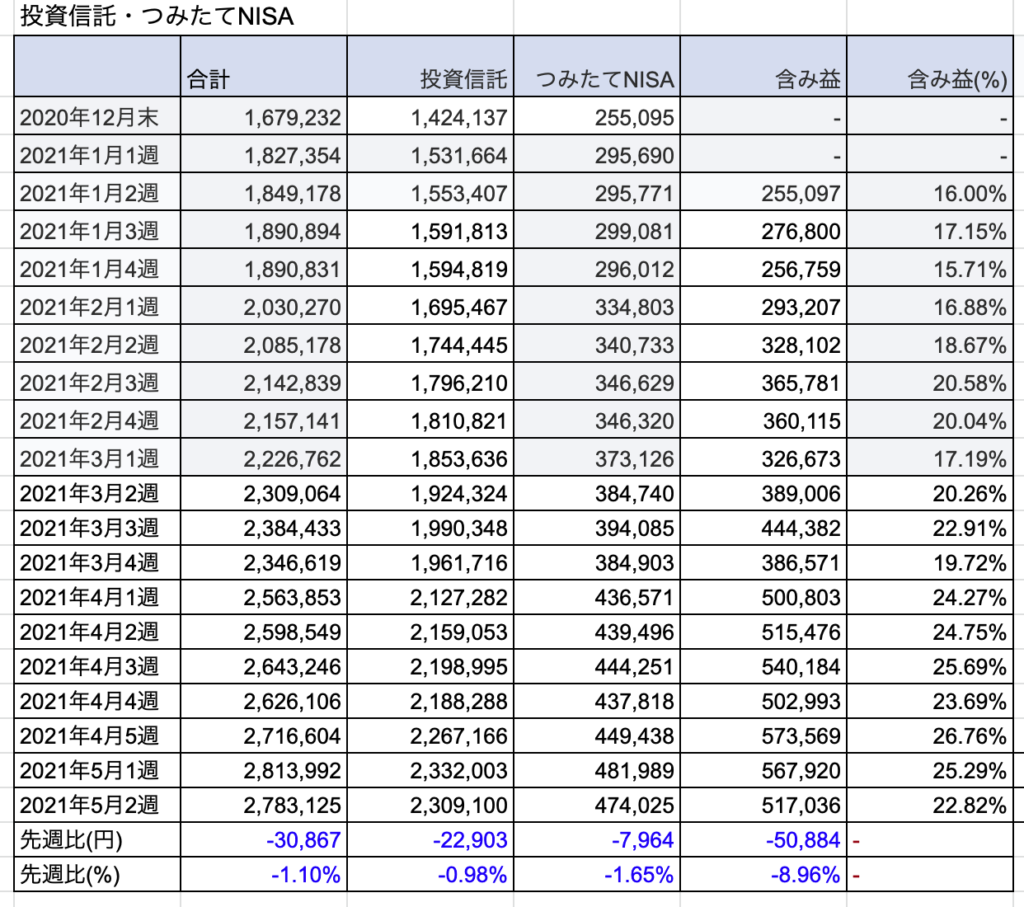 投資信託・つみたてNISA

| | 合計 | 投資信託 | つみたてNISA | 含み益 | 含み益(%) |
|---|---|---|---|---|---|
| 2020年12月末 | 1,679,232 | 1,424,137 | 255,095 | - | - |
| 2021年1月1週 | 1,827,354 | 1,531,664 | 295,690 | - | - |
| 2021年1月2週 | 1,849,178 | 1,553,407 | 295,771 | 255,097 | 16.00% |
| 2021年1月3週 | 1,890,894 | 1,591,813 | 299,081 | 276,800 | 17.15% |
| 2021年1月4週 | 1,890,831 | 1,594,819 | 296,012 | 256,759 | 15.71% |
| 2021年2月1週 | 2,030,270 | 1,695,467 | 334,803 | 293,207 | 16.88% |
| 2021年2月2週 | 2,085,178 | 1,744,445 | 340,733 | 328,102 | 18.67% |
| 2021年2月3週 | 2,142,839 | 1,796,210 | 346,629 | 365,781 | 20.58% |
| 2021年2月4週 | 2,157,141 | 1,810,821 | 346,320 | 360,115 | 20.04% |
| 2021年3月1週 | 2,226,762 | 1,853,636 | 373,126 | 326,673 | 17.19% |
| 2021年3月2週 | 2,309,064 | 1,924,324 | 384,740 | 389,006 | 20.26% |
| 2021年3月3週 | 2,384,433 | 1,990,348 | 394,085 | 444,382 | 22.91% |
| 2021年3月4週 | 2,346,619 | 1,961,716 | 384,903 | 386,571 | 19.72% |
| 2021年4月1週 | 2,563,853 | 2,127,282 | 436,571 | 500,803 | 24.27% |
| 2021年4月2週 | 2,598,549 | 2,159,053 | 439,496 | 515,476 | 24.75% |
| 2021年4月3週 | 2,643,246 | 2,198,995 | 444,251 | 540,184 | 25.69% |
| 2021年4月4週 | 2,626,106 | 2,188,288 | 437,818 | 502,993 | 23.69% |
| 2021年4月5週 | 2,716,604 | 2,267,166 | 449,438 | 573,569 | 26.76% |
| 2021年5月1週 | 2,813,992 | 2,332,003 | 481,989 | 567,920 | 25.29% |
| 2021年5月2週 | 2,783,125 | 2,309,100 | 474,025 | 517,036 | 22.82% |
| 先週比(円) | -30,867 | -22,903 | -7,964 | -50,884 | - |
| 先週比(%) | -1.10% | -0.98% | -1.65% | -8.96% | - |